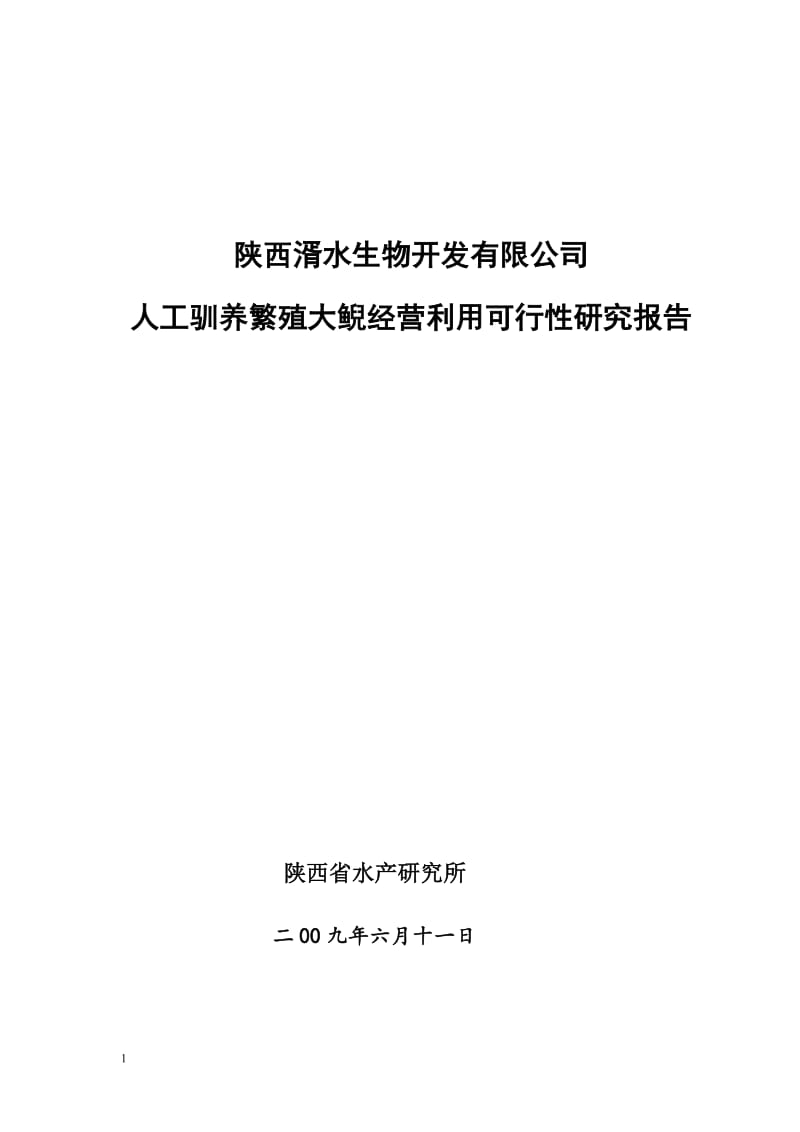 陕西渭水生物开发有限公司

人工驯养繁殖大鲵经营利用可行性研究报告

陕西省水产研究所

二00九年六月十一日

1